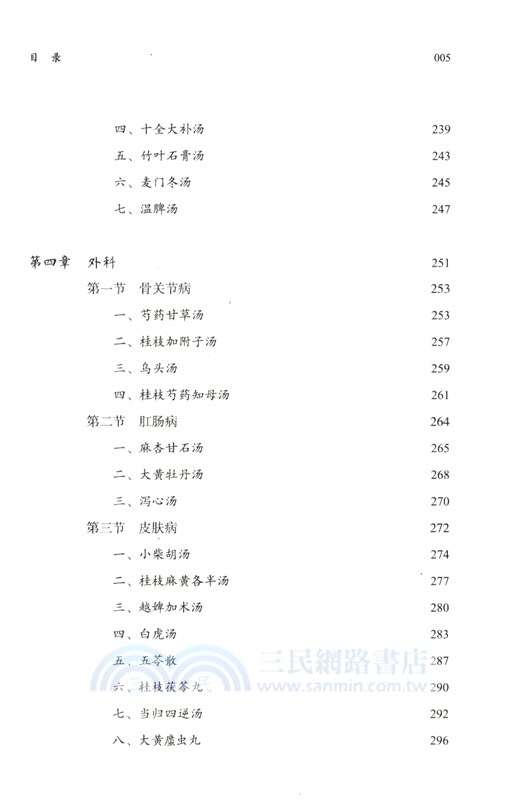 目 录 005

四、十全大补汤 239
五、竹叶石膏汤 243
六、麦门冬汤 245
七、温脾汤 247

第四章 外科 251
第一节 骨关节病 253
一、芍药甘草汤 253
二、桂枝加附子汤 257
三、乌头汤 259
四、桂枝芍药知母汤 261
第二节 肛肠病 264
一、麻杏甘石汤 265
二、大黄牡丹汤 268
三、泻心汤 270
第三节 皮肤病 272
一、小柴胡汤 274
二、桂枝麻黄各半汤 277
三、越婢加术汤 280
四、白虎汤 283
五、五苓散 287
六、桂枝茯苓丸 290
七、当归四逆汤 292
八、大黄䗪虫丸 296

三民網路書店
www.sanmin.com.tw